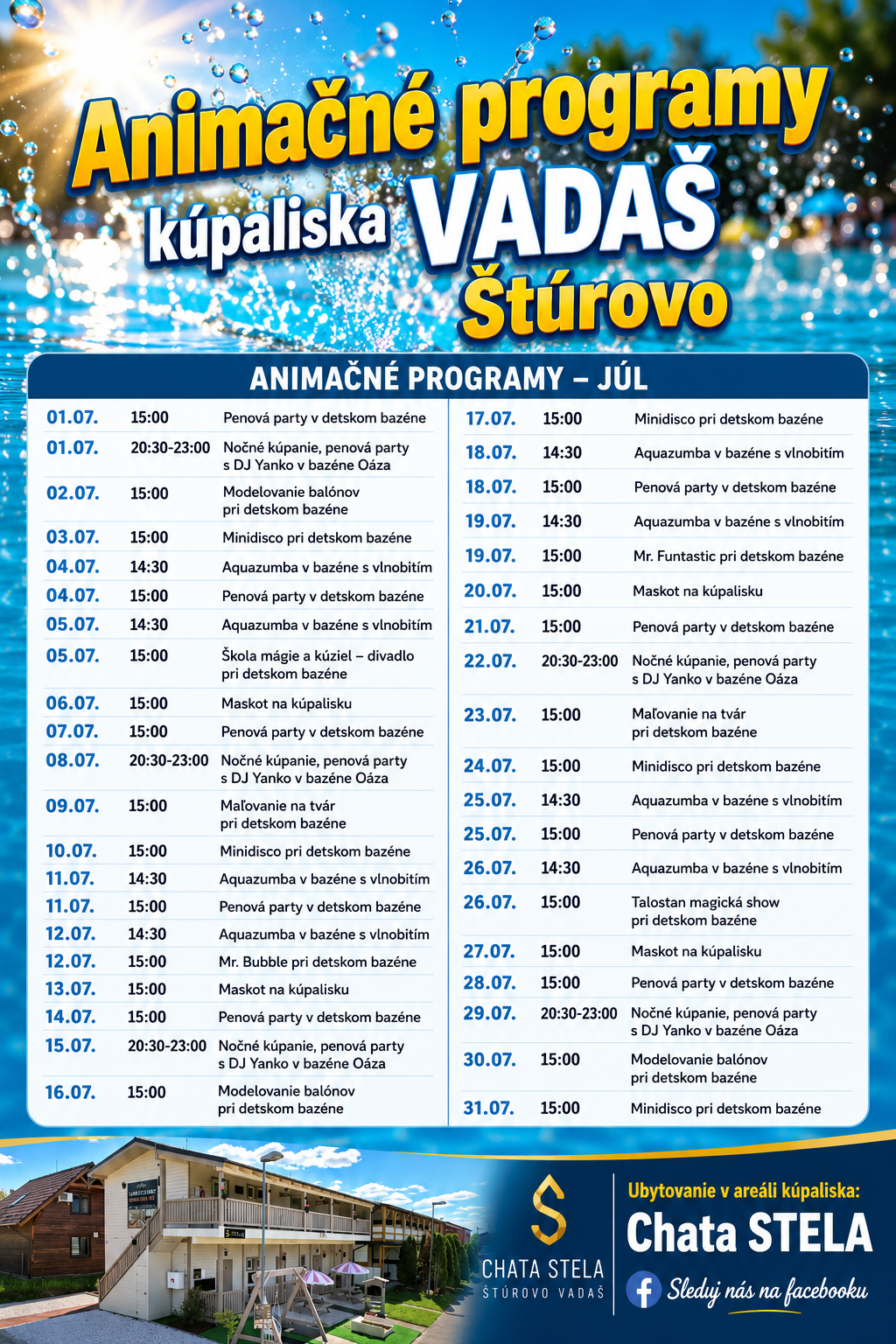 Animačné programy
kúpaliska VADAŠ
Štúrovo

ANIMAČNÉ PROGRAMY – JÚL

| | | |
|---|---|---|
| 01.07. | 15:00 | Penová party v detskom bazéne |
| 01.07. | 20:30-23:00 | Nočné kúpanie, penová party s DJ Yanko v bazéne Oáza |
| 02.07. | 15:00 | Modelovanie balónov pri detskom bazéne |
| 03.07. | 15:00 | Minidisco pri detskom bazéne |
| 04.07. | 14:30 | Aquazumba v bazéne s vlnobitím |
| 04.07. | 15:00 | Penová party v detskom bazéne |
| 05.07. | 14:30 | Aquazumba v bazéne s vlnobitím |
| 05.07. | 15:00 | Škola mágie a kúziel – divadlo pri detskom bazéne |
| 06.07. | 15:00 | Maskot na kúpalisku |
| 07.07. | 15:00 | Penová party v detskom bazéne |
| 08.07. | 20:30-23:00 | Nočné kúpanie, penová party s DJ Yanko v bazéne Oáza |
| 09.07. | 15:00 | Maľovanie na tvár pri detskom bazéne |
| 10.07. | 15:00 | Minidisco pri detskom bazéne |
| 11.07. | 14:30 | Aquazumba v bazéne s vlnobitím |
| 11.07. | 15:00 | Penová party v detskom bazéne |
| 12.07. | 14:30 | Aquazumba v bazéne s vlnobitím |
| 12.07. | 15:00 | Mr. Bubble pri detskom bazéne |
| 13.07. | 15:00 | Maskot na kúpalisku |
| 14.07. | 15:00 | Penová party v detskom bazéne |
| 15.07. | 20:30-23:00 | Nočné kúpanie, penová party s DJ Yanko v bazéne Oáza |
| 16.07. | 15:00 | Modelovanie balónov pri detskom bazéne |

| | | |
|---|---|---|
| 17.07. | 15:00 | Minidisco pri detskom bazéne |
| 18.07. | 14:30 | Aquazumba v bazéne s vlnobitím |
| 18.07. | 15:00 | Penová party v detskom bazéne |
| 19.07. | 14:30 | Aquazumba v bazéne s vlnobitím |
| 19.07. | 15:00 | Mr. Funtastic pri detskom bazéne |
| 20.07. | 15:00 | Maskot na kúpalisku |
| 21.07. | 15:00 | Penová party v detskom bazéne |
| 22.07. | 20:30-23:00 | Nočné kúpanie, penová party s DJ Yanko v bazéne Oáza |
| 23.07. | 15:00 | Maľovanie na tvár pri detskom bazéne |
| 24.07. | 15:00 | Minidisco pri detskom bazéne |
| 25.07. | 14:30 | Aquazumba v bazéne s vlnobitím |
| 25.07. | 15:00 | Penová party v detskom bazéne |
| 26.07. | 14:30 | Aquazumba v bazéne s vlnobitím |
| 26.07. | 15:00 | Talostan magická show pri detskom bazéne |
| 27.07. | 15:00 | Maskot na kúpalisku |
| 28.07. | 15:00 | Penová party v detskom bazéne |
| 29.07. | 20:30-23:00 | Nočné kúpanie, penová party s DJ Yanko v bazéne Oáza |
| 30.07. | 15:00 | Modelovanie balónov pri detskom bazéne |
| 31.07. | 15:00 | Minidisco pri detskom bazéne |

CHATA STELA
ŠTÚROVO VADAŠ

Ubytovanie v areáli kúpaliska:
Chata STELA
Sleduj nás na facebooku